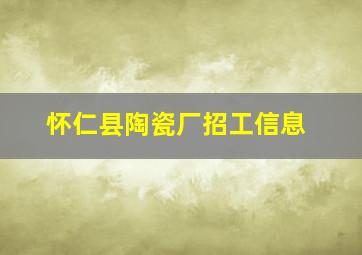 怀仁县陶瓷厂招工信息